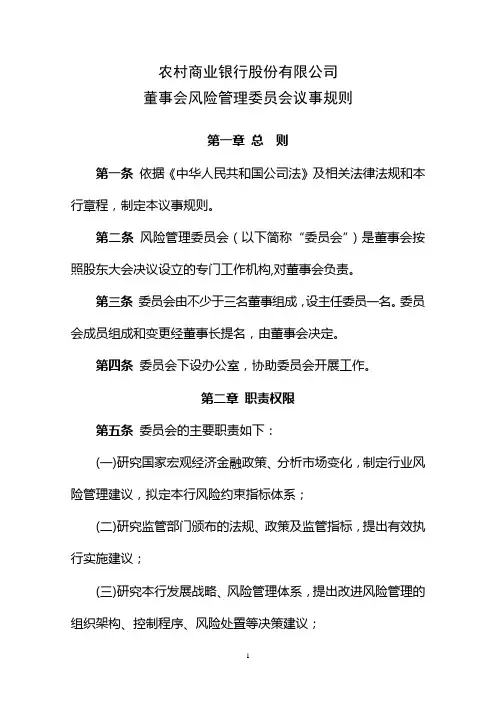 农村商业银行股份有限公司
董事会风险管理委员会议事规则

第一章 总 则

第一条 依据《中华人民共和国公司法》及相关法律法规和本行章程，制定本议事规则。

第二条 风险管理委员会（以下简称“委员会”）是董事会按照股东大会决议设立的专门工作机构,对董事会负责。

第三条 委员会由不少于三名董事组成，设主任委员一名。委员会成员组成和变更经董事长提名，由董事会决定。

第四条 委员会下设办公室，协助委员会开展工作。

第二章 职责权限

第五条 委员会的主要职责如下：

(一)研究国家宏观经济金融政策、分析市场变化，制定行业风险管理建议，拟定本行风险约束指标体系；

(二)研究监管部门颁布的法规、政策及监管指标，提出有效执行实施建议；

(三)研究本行发展战略、风险管理体系，提出改进风险管理的组织架构、控制程序、风险处置等决策建议；

1